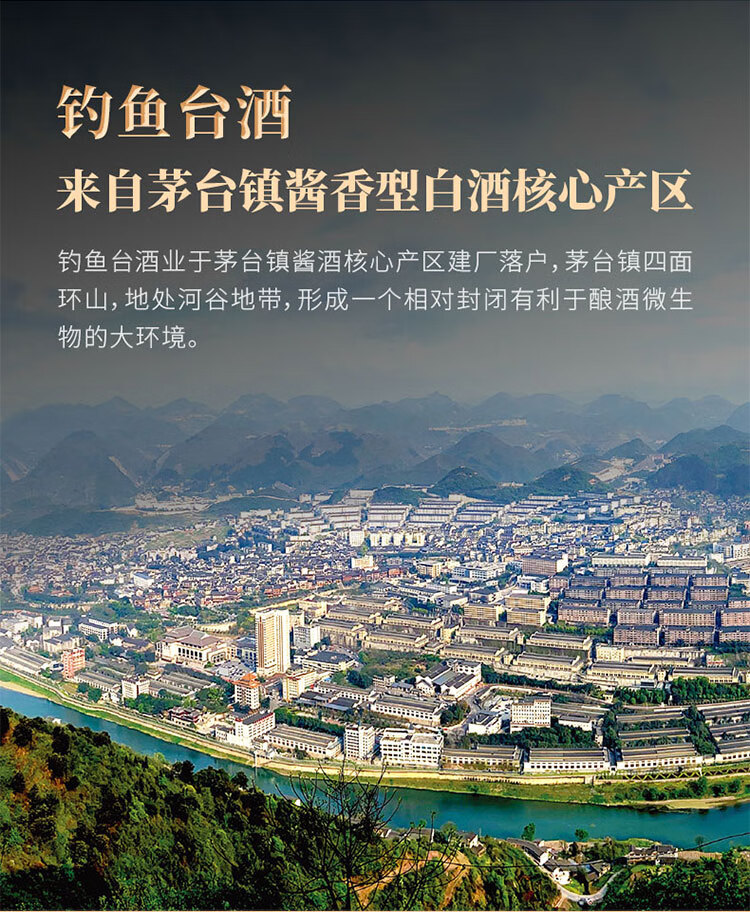 钓鱼台酒

来自茅台镇酱香型白酒核心产区

钓鱼台酒业于茅台镇酱酒核心产区建厂落户,茅台镇四面环山,地处河谷地带,形成一个相对封闭有利于酿酒微生物的大环境。